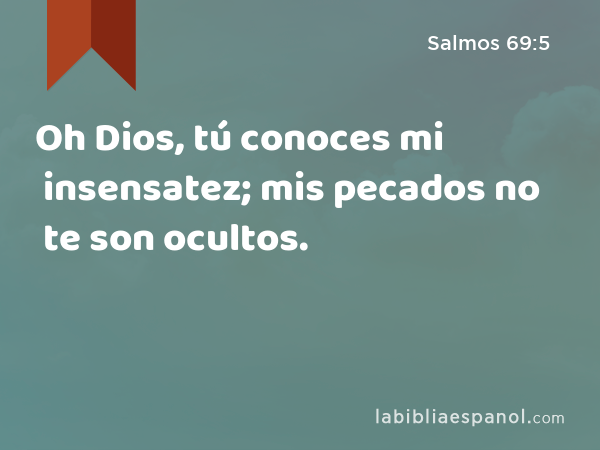 Salmos 69:5

Oh Dios, tú conoces mi insensatez; mis pecados no te son ocultos.

labibliaespanol.com